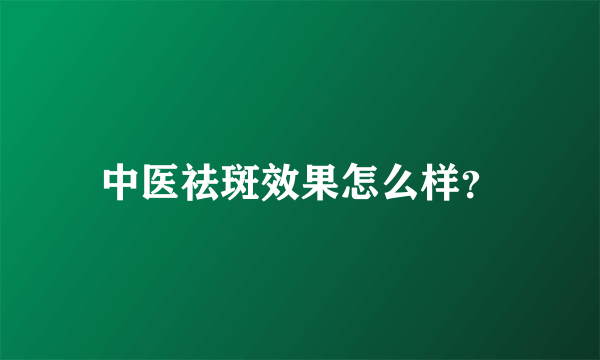 中医祛斑效果怎么样?